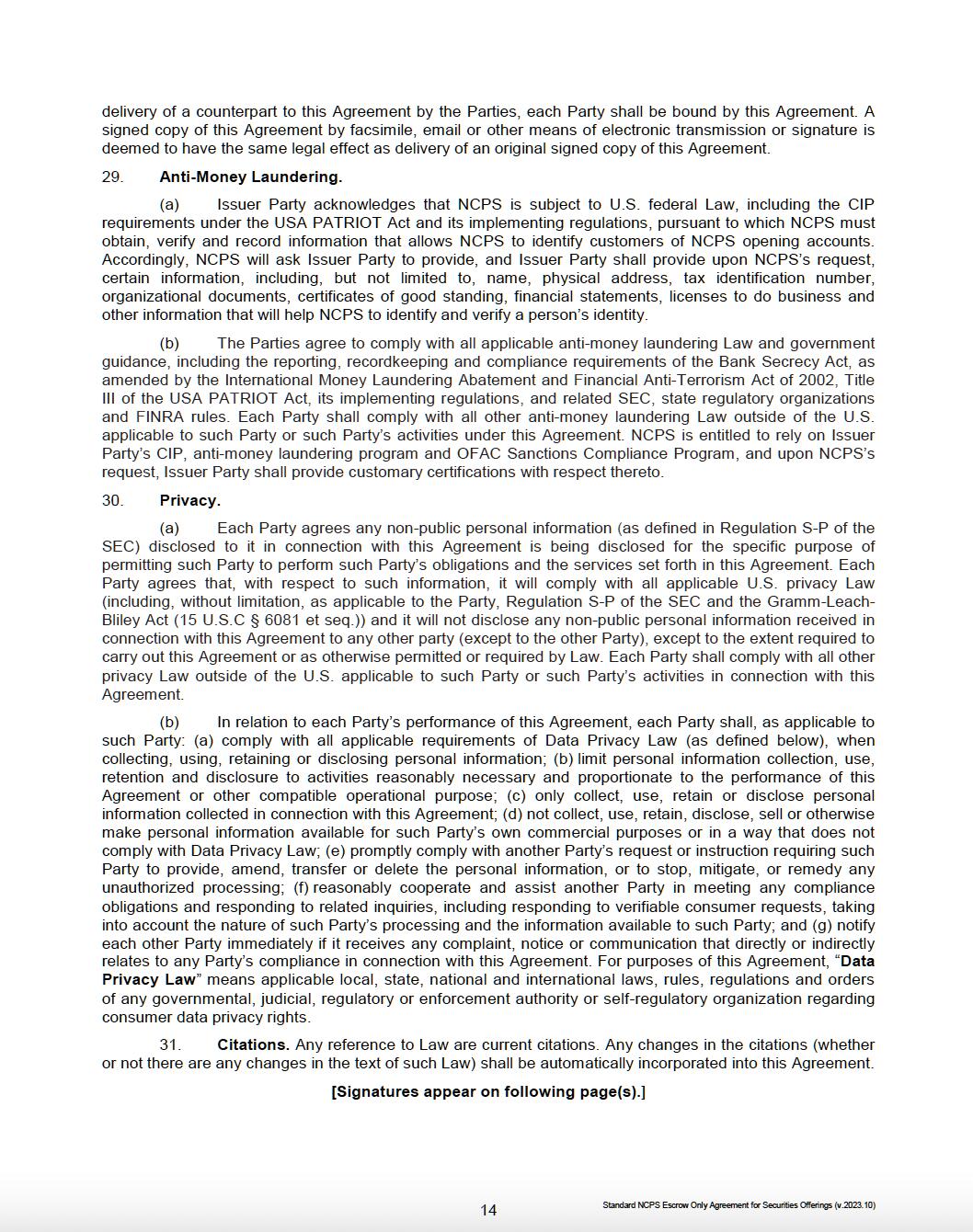 delivery of a counterpart to this Agreement by the Parties, each Party shall be bound by this Agreement. A signed copy of this Agreement by facsimile, email or other means of electronic transmission or signature is deemed to have the same legal effect as delivery of an original signed copy of this Agreement.

29. **Anti-Money Laundering.**

(a) Issuer Party acknowledges that NCPS is subject to U.S. federal Law, including the CIP requirements under the USA PATRIOT Act and its implementing regulations, pursuant to which NCPS must obtain, verify and record information that allows NCPS to identify customers of NCPS opening accounts. Accordingly, NCPS will ask Issuer Party to provide, and Issuer Party shall provide upon NCPS's request, certain information, including, but not limited to, name, physical address, tax identification number, organizational documents, certificates of good standing, financial statements, licenses to do business and other information that will help NCPS to identify and verify a person's identity.

(b) The Parties agree to comply with all applicable anti-money laundering Law and government guidance, including the reporting, recordkeeping and compliance requirements of the Bank Secrecy Act, as amended by the International Money Laundering Abatement and Financial Anti-Terrorism Act of 2002, Title III of the USA PATRIOT Act, its implementing regulations, and related SEC, state regulatory organizations and FINRA rules. Each Party shall comply with all other anti-money laundering Law outside of the U.S. applicable to such Party or such Party's activities under this Agreement. NCPS is entitled to rely on Issuer Party's CIP, anti-money laundering program and OFAC Sanctions Compliance Program, and upon NCPS's request, Issuer Party shall provide customary certifications with respect thereto.

30. **Privacy.**

(a) Each Party agrees any non-public personal information (as defined in Regulation S-P of the SEC) disclosed to it in connection with this Agreement is being disclosed for the specific purpose of permitting such Party to perform such Party's obligations and the services set forth in this Agreement. Each Party agrees that, with respect to such information, it will comply with all applicable U.S. privacy Law (including, without limitation, as applicable to the Party, Regulation S-P of the SEC and the Gramm-Leach-Bliley Act (15 U.S.C § 6081 et seq.)) and it will not disclose any non-public personal information received in connection with this Agreement to any other party (except to the other Party), except to the extent required to carry out this Agreement or as otherwise permitted or required by Law. Each Party shall comply with all other privacy Law outside of the U.S. applicable to such Party or such Party's activities in connection with this Agreement.

(b) In relation to each Party's performance of this Agreement, each Party shall, as applicable to such Party: (a) comply with all applicable requirements of Data Privacy Law (as defined below), when collecting, using, retaining or disclosing personal information; (b) limit personal information collection, use, retention and disclosure to activities reasonably necessary and proportionate to the performance of this Agreement or other compatible operational purpose; (c) only collect, use, retain or disclose personal information collected in connection with this Agreement; (d) not collect, use, retain, disclose, sell or otherwise make personal information available for such Party's own commercial purposes or in a way that does not comply with Data Privacy Law; (e) promptly comply with another Party's request or instruction requiring such Party to provide, amend, transfer or delete the personal information, or to stop, mitigate, or remedy any unauthorized processing; (f) reasonably cooperate and assist another Party in meeting any compliance obligations and responding to related inquiries, including responding to verifiable consumer requests, taking into account the nature of such Party's processing and the information available to such Party; and (g) notify each other Party immediately if it receives any complaint, notice or communication that directly or indirectly relates to any Party's compliance in connection with this Agreement. For purposes of this Agreement, "**Data Privacy Law**" means applicable local, state, national and international laws, rules, regulations and orders of any governmental, judicial, regulatory or enforcement authority or self-regulatory organization regarding consumer data privacy rights.

31. **Citations.** Any reference to Law are current citations. Any changes in the citations (whether or not there are any changes in the text of such Law) shall be automatically incorporated into this Agreement.

**[Signatures appear on following page(s).]**

14

Standard NCPS Escrow Only Agreement for Securities Offerings (v.2023.10)